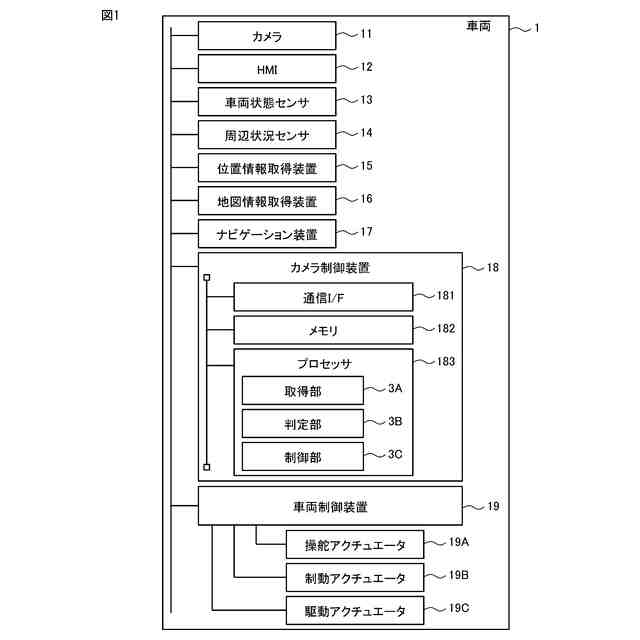 図1

車両 1

カメラ 11

HMI 12

車両状態センサ 13

周辺状況センサ 14

位置情報取得装置 15

地図情報取得装置 16

ナビゲーション装置 17

カメラ制御装置 18

通信I/F 181

メモリ 182

プロセッサ 183

取得部 3A

判定部 3B

制御部 3C

車両制御装置 19

操舵アクチュエータ 19A

制動アクチュエータ 19B

駆動アクチュエータ 19C